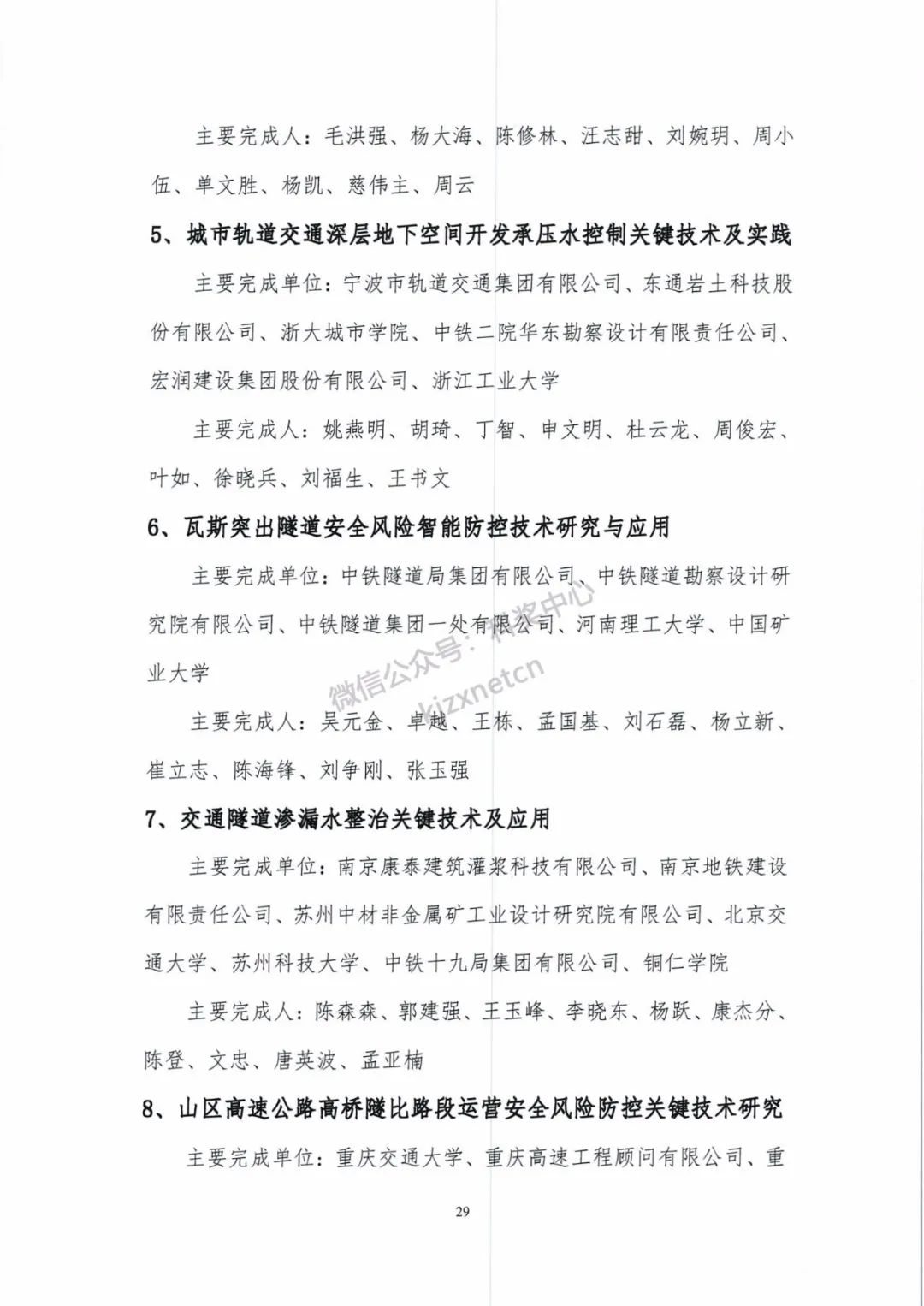 主要完成人：毛洪强、杨大海、陈修林、汪志甜、刘婉玥、周小伍、单文胜、杨凯、慈伟主、周云

5、城市轨道交通深层地下空间开发承压水控制关键技术及实践

主要完成单位：宁波市轨道交通集团有限公司、东通岩土科技股份有限公司、浙大城市学院、中铁二院华东勘察设计有限责任公司、宏润建设集团股份有限公司、浙江工业大学

主要完成人：姚燕明、胡琦、丁智、申文明、杜云龙、周俊宏、叶如、徐晓兵、刘福生、王书文

6、瓦斯突出隧道安全风险智能防控技术研究与应用

主要完成单位：中铁隧道局集团有限公司、中铁隧道勘察设计研究院有限公司、中铁隧道集团一处有限公司、河南理工大学、中国矿业大学

微信公众号：科奖中心 kjzxnetcn

主要完成人：吴元金、卓越、王栋、孟国基、刘石磊、杨立新、崔立志、陈海锋、刘争刚、张玉强

7、交通隧道渗漏水整治关键技术及应用

主要完成单位：南京康泰建筑灌浆科技有限公司、南京地铁建设有限责任公司、苏州中材非金属矿工业设计研究院有限公司、北京交通大学、苏州科技大学、中铁十九局集团有限公司、铜仁学院

主要完成人：陈森森、郭建强、王玉峰、李晓东、杨跃、康杰分、陈登、文忠、唐英波、孟亚楠

8、山区高速公路高桥隧比路段运营安全风险防控关键技术研究

主要完成单位：重庆交通大学、重庆高速工程顾问有限公司、重

29